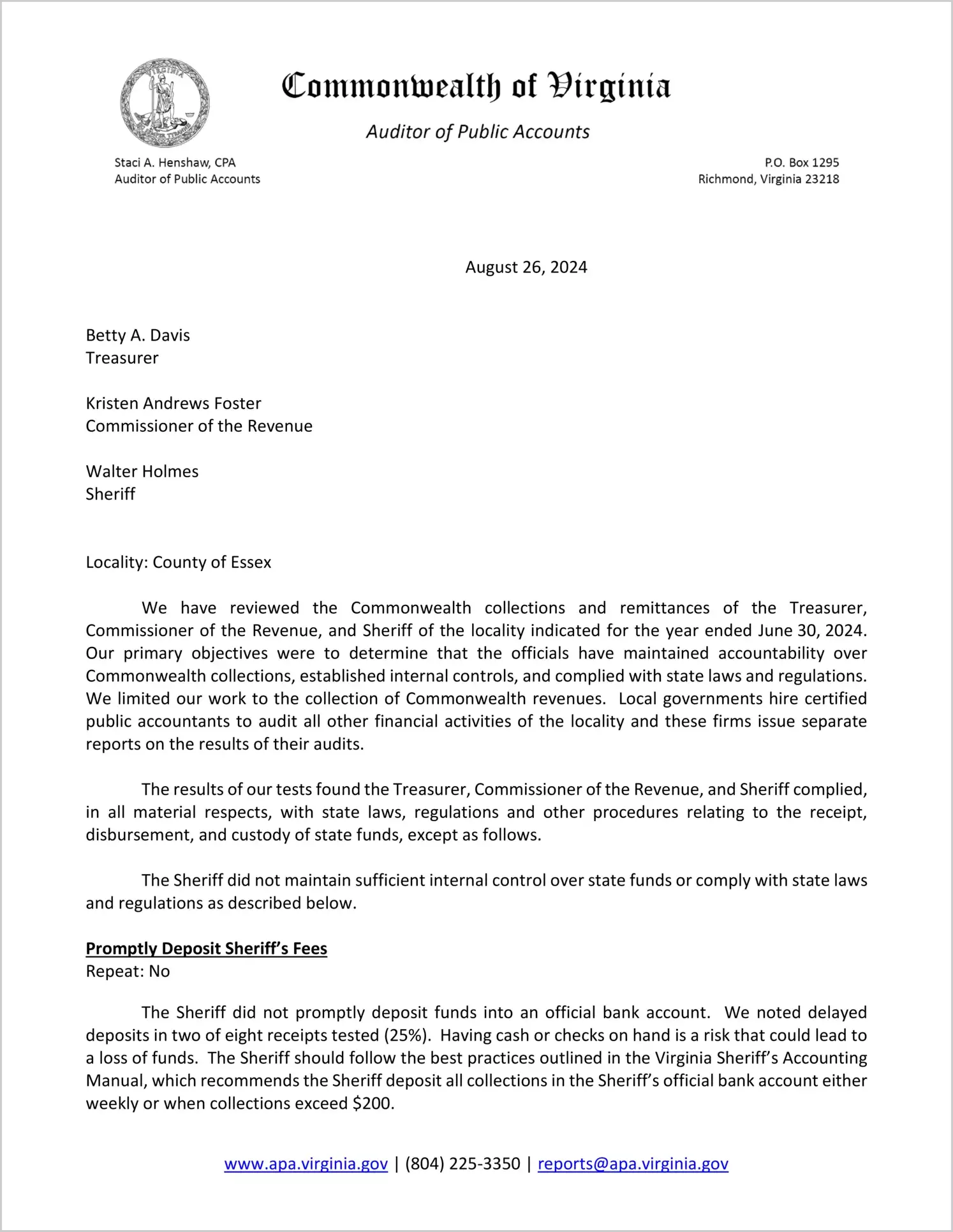 VIRGINIA
SIC SEMPER TYRANNIS

Commonwealth of Virginia

Auditor of Public Accounts

Staci A. Henshaw, CPA
Auditor of Public Accounts

P.O. Box 1295
Richmond, Virginia 23218

August 26, 2024

Betty A. Davis
Treasurer

Kristen Andrews Foster
Commissioner of the Revenue

Walter Holmes
Sheriff

Locality: County of Essex

We have reviewed the Commonwealth collections and remittances of the Treasurer, Commissioner of the Revenue, and Sheriff of the locality indicated for the year ended June 30, 2024. Our primary objectives were to determine that the officials have maintained accountability over Commonwealth collections, established internal controls, and complied with state laws and regulations. We limited our work to the collection of Commonwealth revenues. Local governments hire certified public accountants to audit all other financial activities of the locality and these firms issue separate reports on the results of their audits.

The results of our tests found the Treasurer, Commissioner of the Revenue, and Sheriff complied, in all material respects, with state laws, regulations and other procedures relating to the receipt, disbursement, and custody of state funds, except as follows.

The Sheriff did not maintain sufficient internal control over state funds or comply with state laws and regulations as described below.

Promptly Deposit Sheriff's Fees
Repeat: No

The Sheriff did not promptly deposit funds into an official bank account. We noted delayed deposits in two of eight receipts tested (25%). Having cash or checks on hand is a risk that could lead to a loss of funds. The Sheriff should follow the best practices outlined in the Virginia Sheriff's Accounting Manual, which recommends the Sheriff deposit all collections in the Sheriff's official bank account either weekly or when collections exceed $200.

www.apa.virginia.gov | (804) 225-3350 | reports@apa.virginia.gov